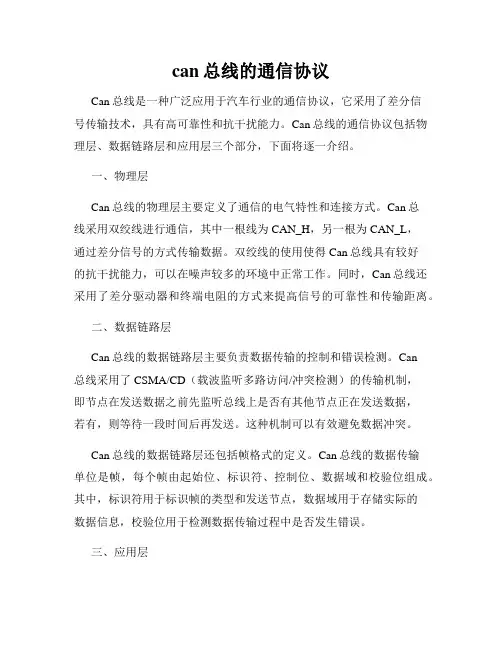 can 总线的通信协议

Can 总线是一种广泛应用于汽车行业的通信协议，它采用了差分信号传输技术，具有高可靠性和抗干扰能力。Can 总线的通信协议包括物理层、数据链路层和应用层三个部分，下面将逐一介绍。

一、物理层

Can 总线的物理层主要定义了通信的电气特性和连接方式。Can 总线采用双绞线进行通信，其中一根线为 CAN_H，另一根为 CAN_L，通过差分信号的方式传输数据。双绞线的使用使得 Can 总线具有较好的抗干扰能力，可以在噪声较多的环境中正常工作。同时，Can 总线还采用了差分驱动器和终端电阻的方式来提高信号的可靠性和传输距离。

二、数据链路层

Can 总线的数据链路层主要负责数据传输的控制和错误检测。Can 总线采用了 CSMA/CD（载波监听多路访问/冲突检测）的传输机制，即节点在发送数据之前先监听总线上是否有其他节点正在发送数据，若有，则等待一段时间后再发送。这种机制可以有效避免数据冲突。

Can 总线的数据链路层还包括帧格式的定义。Can 总线的数据传输单位是帧，每个帧由起始位、标识符、控制位、数据域和校验位组成。其中，标识符用于标识帧的类型和发送节点，数据域用于存储实际的数据信息，校验位用于检测数据传输过程中是否发生错误。

三、应用层